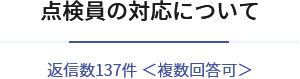 点検員の対応について

返信数137件 ＜複数回答可＞